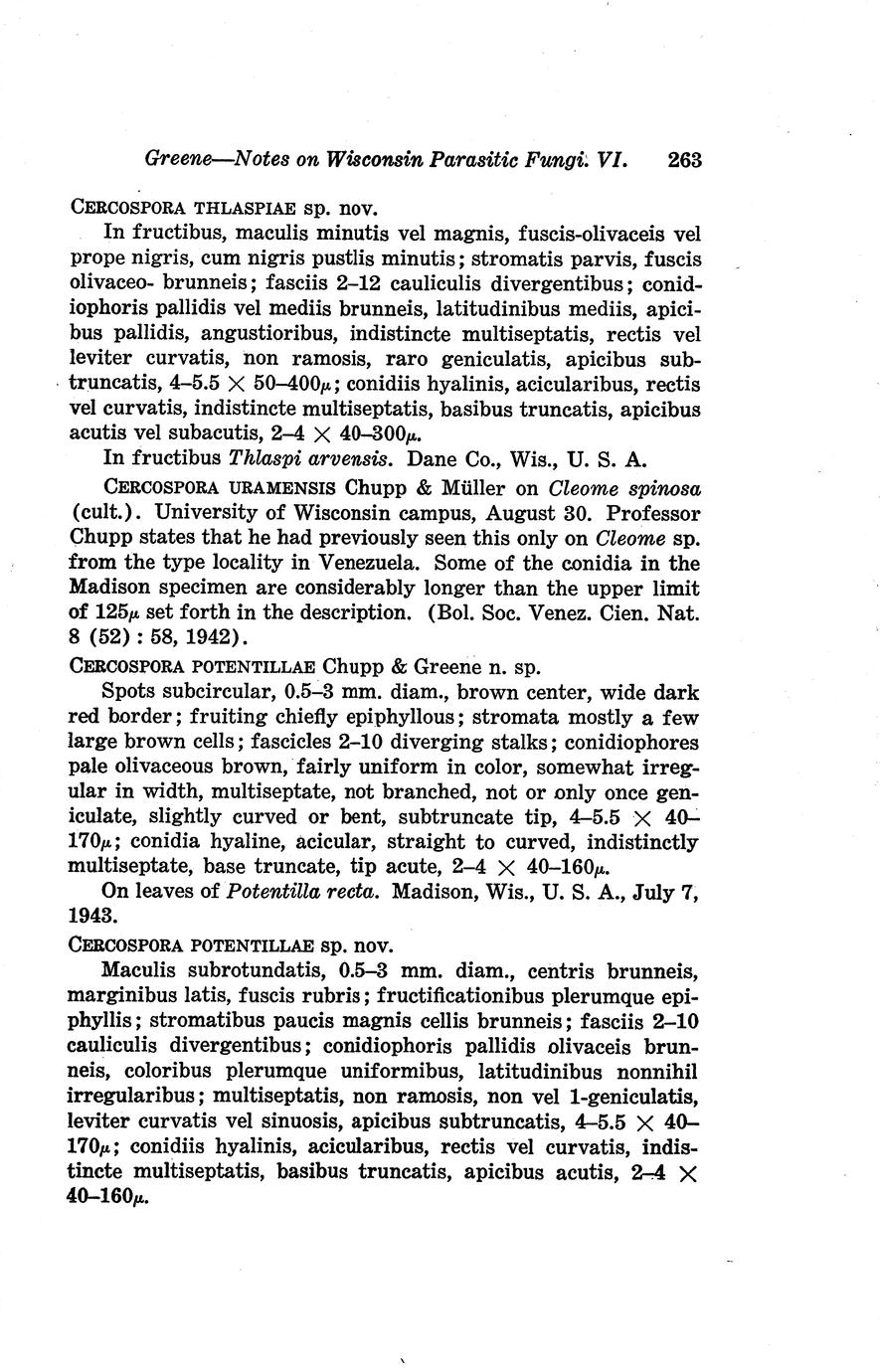 Greene—Notes on Wisconsin Parasitic Fungi. VI. 263

CERCOSPORA THLASPIAE sp. nov.

In fructibus, maculis minutis vel magnis, fuscis-olivaceis vel prope nigris, cum nigris pustlis minutis; stromatis parvis, fuscis olivaceo- brunneis; fasciis 2–12 cauliculis divergentibus; conidiophoris pallidis vel mediis brunneis, latitudinibus mediis, apicibus pallidis, angustioribus, indistincte multiseptatis, rectis vel leviter curvatis, non ramosis, raro geniculatis, apicibus subtruncatis, 4–5.5 $\times$ 50–400$\mu$; conidiis hyalinis, acicularibus, rectis vel curvatis, indistincte multiseptatis, basibus truncatis, apicibus acutis vel subacutis, 2–4 $\times$ 40–300$\mu$.

In fructibus Thlaspi arvensis. Dane Co., Wis., U. S. A.

CERCOSPORA URAMENSIS Chupp & Müller on Cleome spinosa (cult.). University of Wisconsin campus, August 30. Professor Chupp states that he had previously seen this only on Cleome sp. from the type locality in Venezuela. Some of the conidia in the Madison specimen are considerably longer than the upper limit of 125$\mu$ set forth in the description. (Bol. Soc. Venez. Cien. Nat. 8 (52) : 58, 1942).

CERCOSPORA POTENTILLAE Chupp & Greene n. sp.

Spots subcircular, 0.5–3 mm. diam., brown center, wide dark red border; fruiting chiefly epiphyllous; stromata mostly a few large brown cells; fascicles 2–10 diverging stalks; conidiophores pale olivaceous brown, fairly uniform in color, somewhat irregular in width, multiseptate, not branched, not or only once geniculate, slightly curved or bent, subtruncate tip, 4–5.5 $\times$ 40–170$\mu$; conidia hyaline, acicular, straight to curved, indistinctly multiseptate, base truncate, tip acute, 2–4 $\times$ 40–160$\mu$.

On leaves of Potentilla recta. Madison, Wis., U. S. A., July 7, 1943.

CERCOSPORA POTENTILLAE sp. nov.

Maculis subrotundatis, 0.5–3 mm. diam., centris brunneis, marginibus latis, fuscis rubris; fructificationibus plerumque epiphyllis; stromatibus paucis magnis cellis brunneis; fasciis 2–10 cauliculis divergentibus; conidiophoris pallidis olivaceis brunneis, coloribus plerumque uniformibus, latitudinibus nonnihil irregularibus; multiseptatis, non ramosis, non vel 1-geniculatis, leviter curvatis vel sinuosis, apicibus subtruncatis, 4–5.5 $\times$ 40–170$\mu$; conidiis hyalinis, acicularibus, rectis vel curvatis, indistincte multiseptatis, basibus truncatis, apicibus acutis, 2–4 $\times$ 40–160$\mu$.